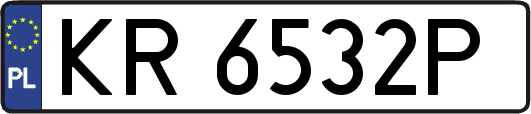 PL
KR 6532P